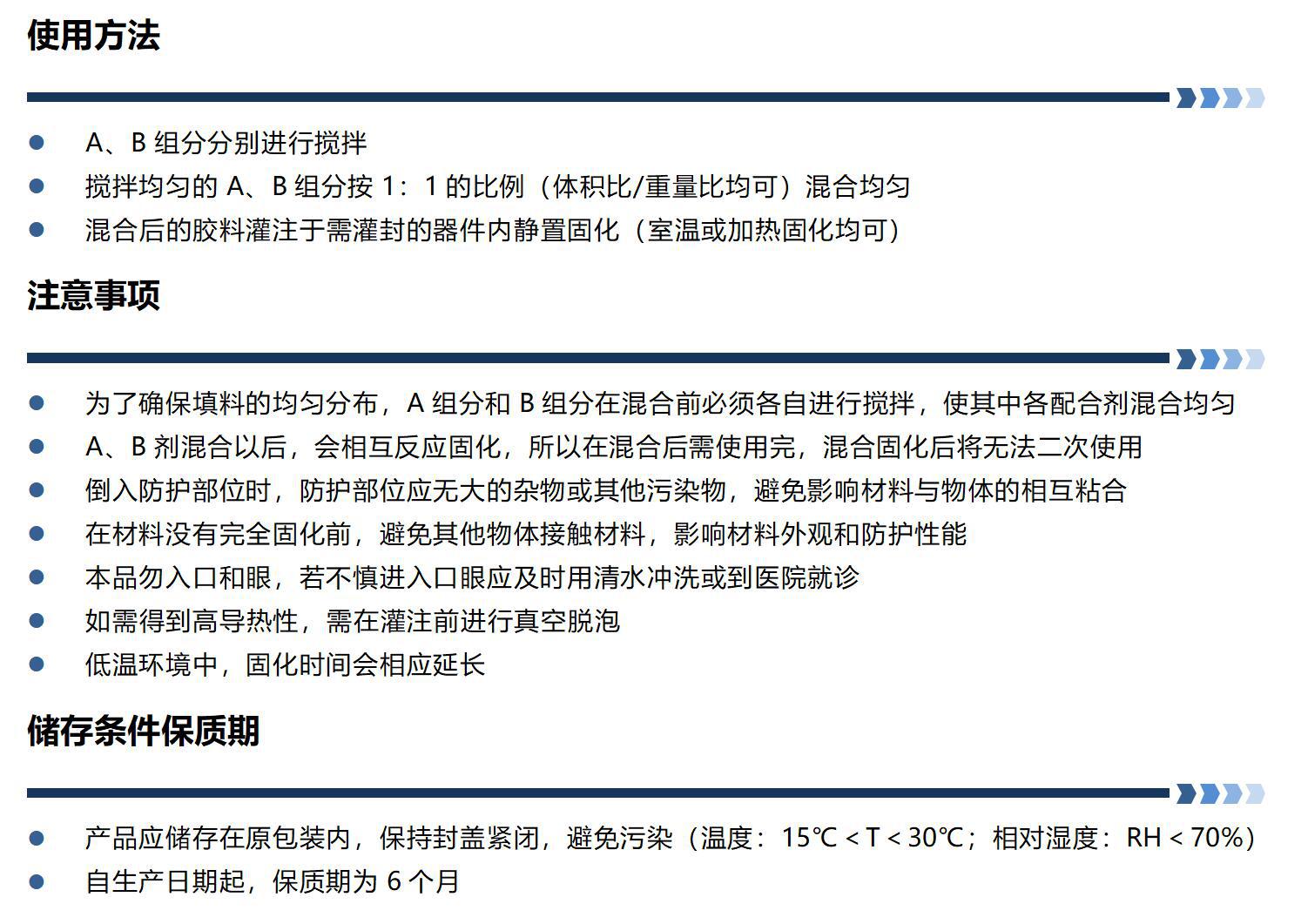 使用方法

• A、B组分分别进行搅拌
• 搅拌均匀的A、B组分按1：1的比例（体积比/重量比均可）混合均匀
• 混合后的胶料灌注于需灌封的器件内静置固化（室温或加热固化均可）

注意事项

• 为了确保填料的均匀分布，A组分和B组分在混合前必须各自进行搅拌，使其中各配合剂混合均匀
• A、B剂混合以后，会相互反应固化，所以在混合后需使用完，混合固化后将无法二次使用
• 倒入防护部位时，防护部位应无大的杂物或其他污染物，避免影响材料与物体的相互粘合
• 在材料没有完全固化前，避免其他物体接触材料，影响材料外观和防护性能
• 本品勿入口和眼，若不慎进入口眼应及时用清水冲洗或到医院就诊
• 如需得到高导热性，需在灌注前进行真空脱泡
• 低温环境中，固化时间会相应延长

储存条件保质期

• 产品应储存在原包装内，保持封盖紧闭，避免污染（温度：15℃ < T < 30℃；相对湿度：RH < 70%）
• 自生产日期起，保质期为6个月